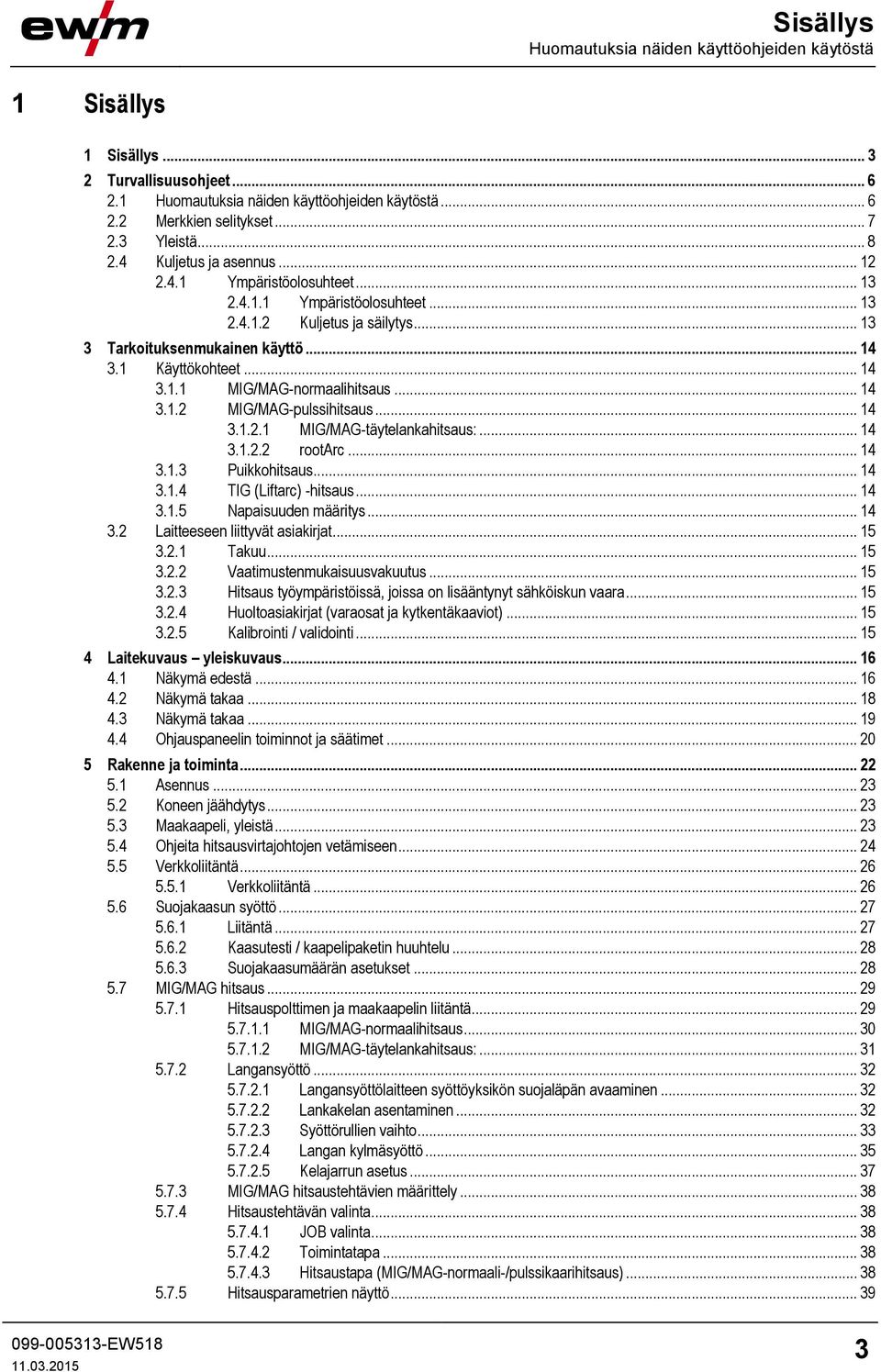 ewm

Sisällys
Huomautuksia näiden käyttöohjeiden käytöstä

1 Sisällys

1 Sisällys ... 3
2 Turvallisuusohjeet ... 6
2.1 Huomautuksia näiden käyttöohjeiden käytöstä ... 6
2.2 Merkkien selitykset ... 7
2.3 Yleistä ... 8
2.4 Kuljetus ja asennus ... 12
2.4.1 Ympäristöolosuhteet ... 13
2.4.1.1 Ympäristöolosuhteet ... 13
2.4.1.2 Kuljetus ja säilytys ... 13
3 Tarkoituksenmukainen käyttö ... 14
3.1 Käyttökohteet ... 14
3.1.1 MIG/MAG-normaalihitsaus ... 14
3.1.2 MIG/MAG-pulssihitsaus ... 14
3.1.2.1 MIG/MAG-täytelankahitsaus: ... 14
3.1.2.2 rootArc ... 14
3.1.3 Puikkohitsaus ... 14
3.1.4 TIG (Liftarc) -hitsaus ... 14
3.1.5 Napaisuuden määritys ... 14
3.2 Laitteeseen liittyvät asiakirjat ... 15
3.2.1 Takuu ... 15
3.2.2 Vaatimustenmukaisuusvakuutus ... 15
3.2.3 Hitsaus työympäristöissä, joissa on lisääntynyt sähköiskun vaara ... 15
3.2.4 Huoltoasiakirjat (varaosat ja kytkentäkaaviot) ... 15
3.2.5 Kalibrointi / validointi ... 15
4 Laitekuvaus – yleiskuvaus ... 16
4.1 Näkymä edestä ... 16
4.2 Näkymä takaa ... 18
4.3 Näkymä takaa ... 19
4.4 Ohjauspaneelin toiminnot ja säätimet ... 20
5 Rakenne ja toiminta ... 22
5.1 Asennus ... 23
5.2 Koneen jäähdytys ... 23
5.3 Maakaapeli, yleistä ... 23
5.4 Ohjeita hitsausvirtajohtojen vetämiseen ... 24
5.5 Verkkoliitäntä ... 26
5.5.1 Verkkoliitäntä ... 26
5.6 Suojakaasun syöttö ... 27
5.6.1 Liitäntä ... 27
5.6.2 Kaasutesti / kaapelipaketin huuhtelu ... 28
5.6.3 Suojakaasumäärän asetukset ... 28
5.7 MIG/MAG hitsaus ... 29
5.7.1 Hitsauspolttimen ja maakaapelin liitäntä ... 29
5.7.1.1 MIG/MAG-normaalihitsaus ... 30
5.7.1.2 MIG/MAG-täytelankahitsaus: ... 31
5.7.2 Langansyöttö ... 32
5.7.2.1 Langansyöttölaitteen syöttöyksikön suojaläpän avaaminen ... 32
5.7.2.2 Lankakelan asentaminen ... 32
5.7.2.3 Syöttörullien vaihto ... 33
5.7.2.4 Langan kylmäsyöttö ... 35
5.7.2.5 Kelajarrun asetus ... 37
5.7.3 MIG/MAG hitsaustehtävien määrittely ... 38
5.7.4 Hitsaustehtävän valinta ... 38
5.7.4.1 JOB valinta ... 38
5.7.4.2 Toimintatapa ... 38
5.7.4.3 Hitsaustapa (MIG/MAG-normaali-/pulssikaarihitsaus) ... 38
5.7.5 Hitsausparametrien näyttö ... 39

099-005313-EW518
11.03.2015

3